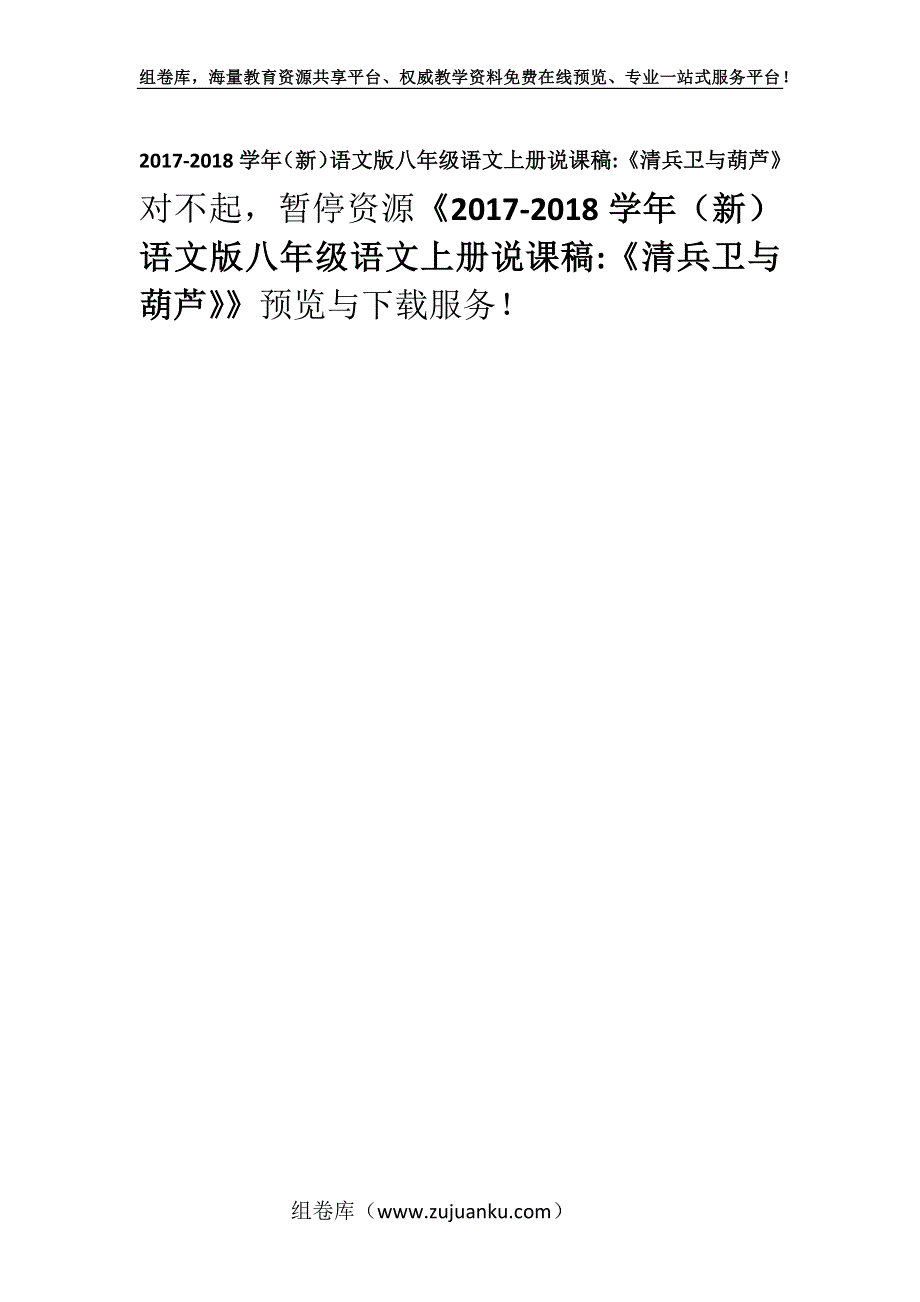 组卷库，海量教育资源共享平台、权威教学资料免费在线预览、专业一站式服务平台！

2017-2018 学年（新）语文版八年级语文上册说课稿:《清兵卫与葫芦》

对不起，暂停资源《2017-2018 学年（新）语文版八年级语文上册说课稿:《清兵卫与葫芦》》预览与下载服务！

组卷库（www.zujuanku.com）